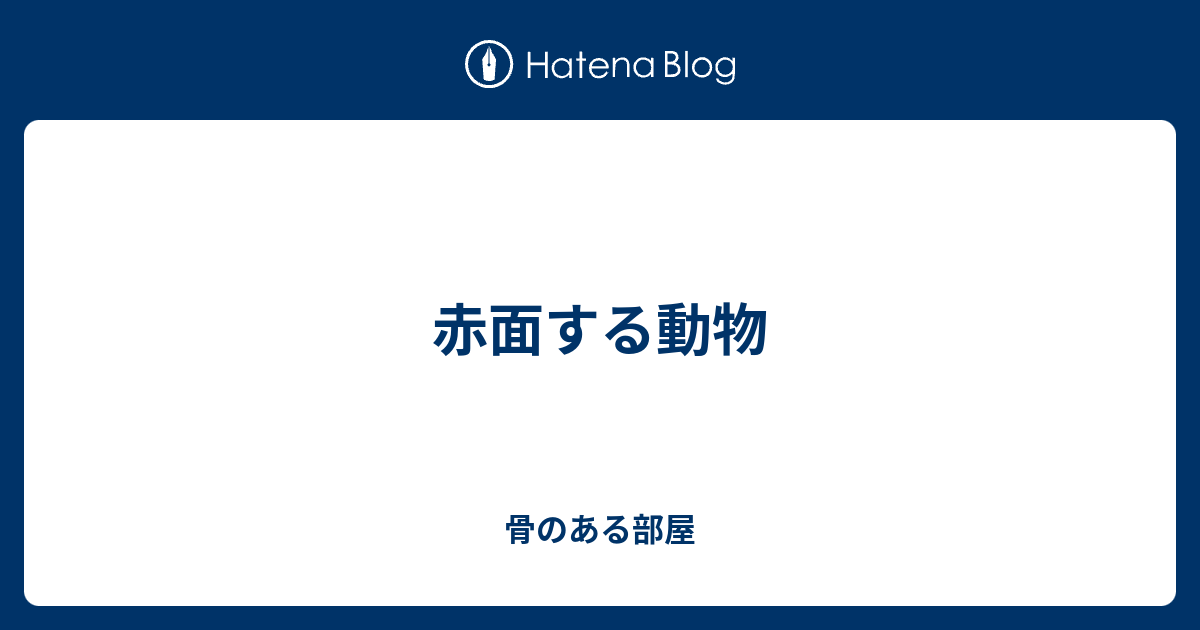 Hatena Blog

赤面する動物

骨のある部屋